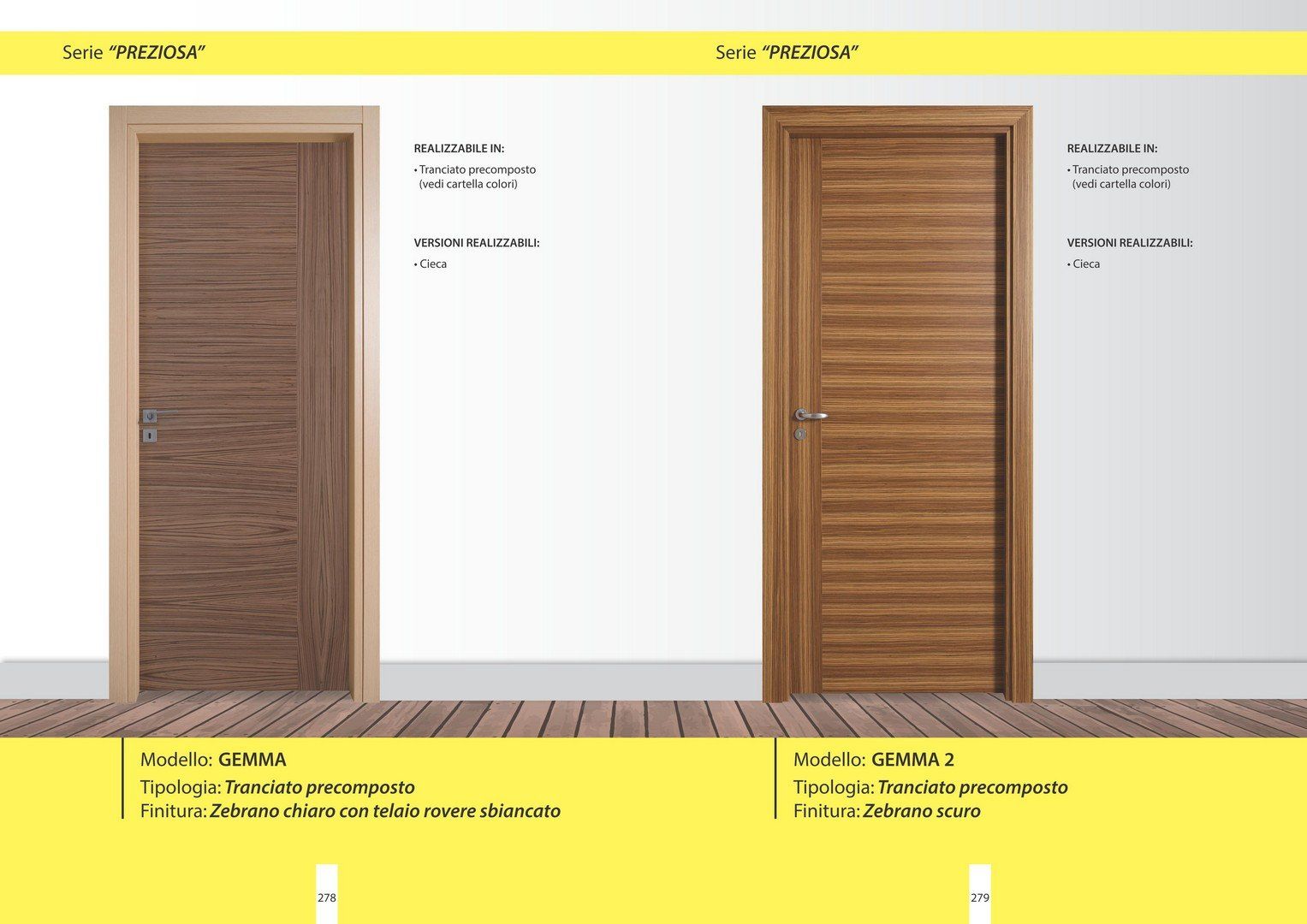 Serie "PREZIOSA"

REALIZZABILE IN:

• Tranciato precomposto (vedi cartella colori)

VERSIONI REALIZZABILI:

• Cieca

Modello: GEMMA
Tipologia: Tranciato precomposto
Finitura: Zebrano chiaro con telaio rovere sbiancato

278

Serie "PREZIOSA"

REALIZZABILE IN:

• Tranciato precomposto (vedi cartella colori)

VERSIONI REALIZZABILI:

• Cieca

Modello: GEMMA 2
Tipologia: Tranciato precomposto
Finitura: Zebrano scuro

279